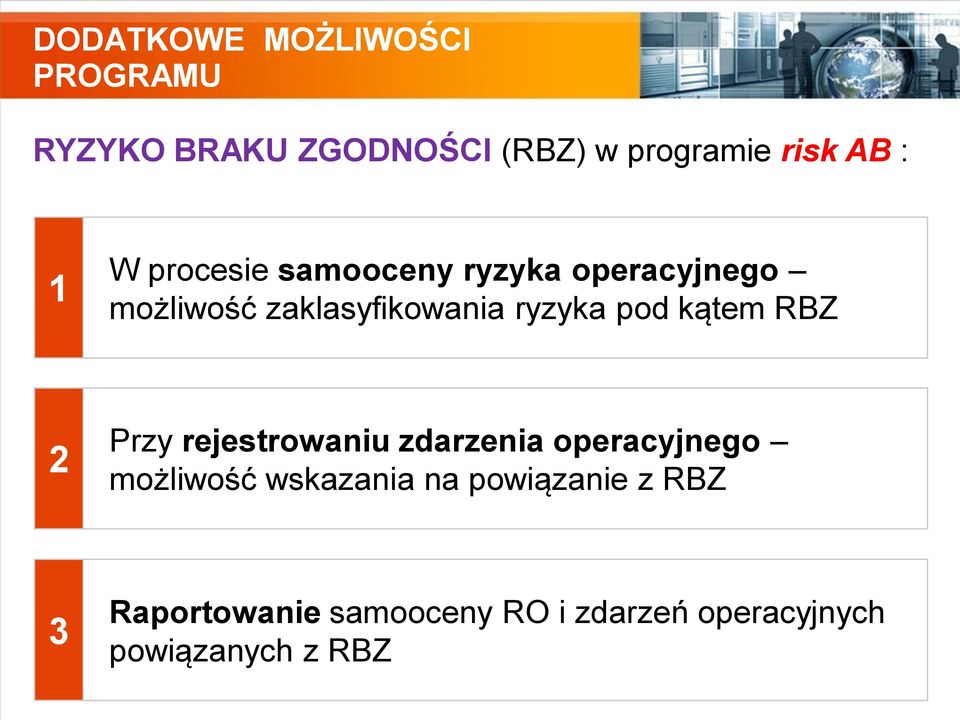 DODATKOWE MOŻLIWOŚCI PROGRAMU

RYZYKO BRAKU ZGODNOŚCI (RBZ) w programie risk AB :

1

W procesie samooceny ryzyka operacyjnego – możliwość zaklasyfikowania ryzyka pod kątem RBZ

2

Przy rejestrowaniu zdarzenia operacyjnego – możliwość wskazania na powiązanie z RBZ

3

Raportowanie samooceny RO i zdarzeń operacyjnych powiązanych z RBZ